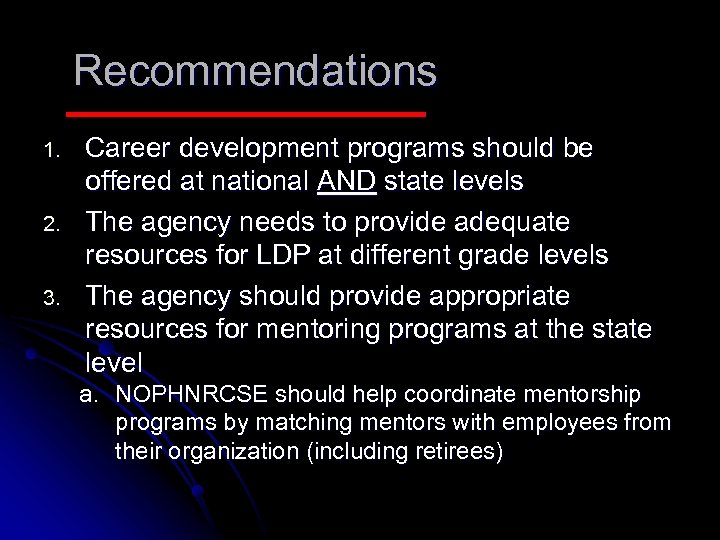 Recommendations

1. Career development programs should be offered at national AND state levels

2. The agency needs to provide adequate resources for LDP at different grade levels

3. The agency should provide appropriate resources for mentoring programs at the state level

a. NOPHNRCSE should help coordinate mentorship programs by matching mentors with employees from their organization (including retirees)